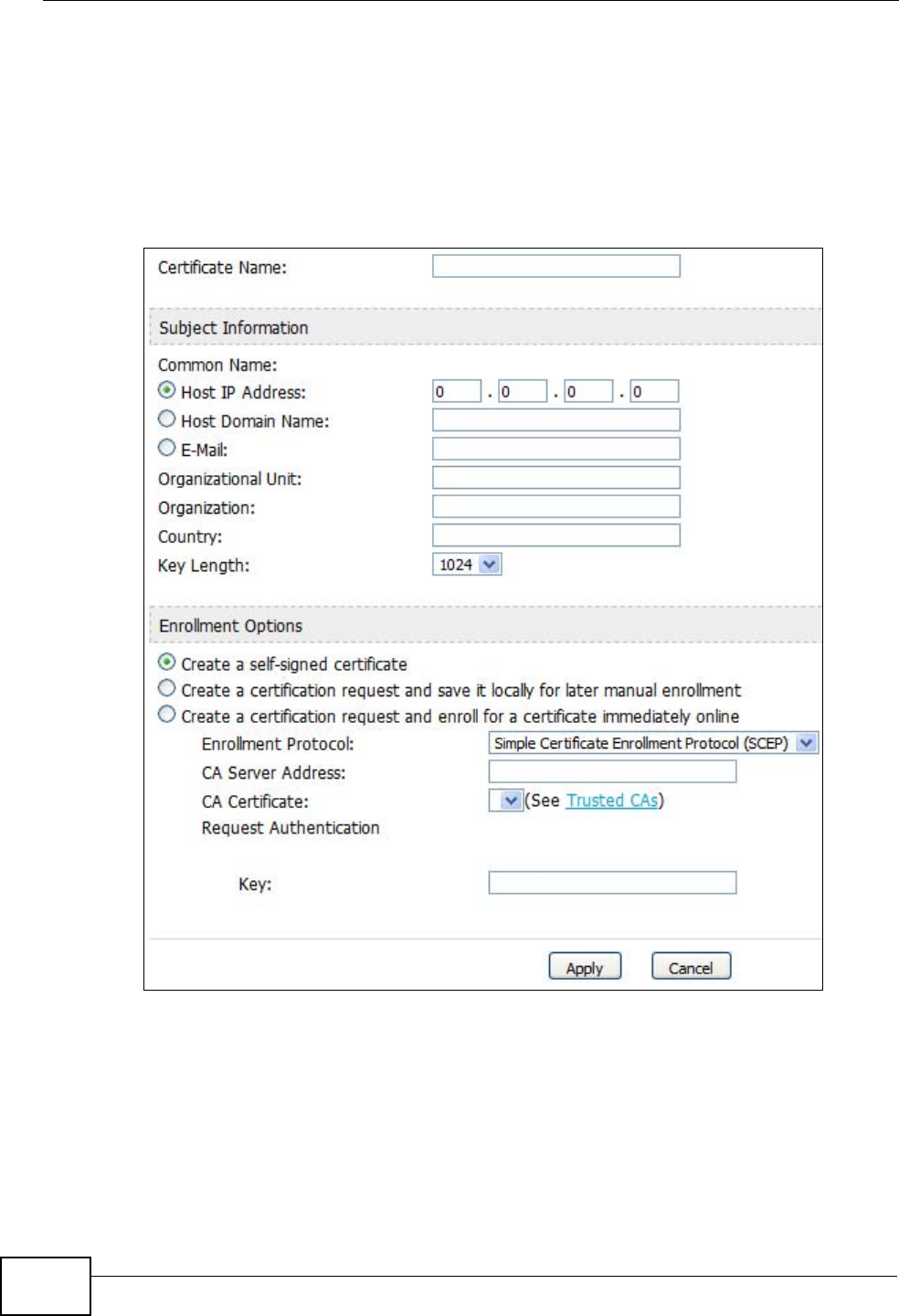 Certificate Name:

Subject Information

Common Name:
Host IP Address: 0 . 0 . 0 . 0
Host Domain Name:
E-Mail:
Organizational Unit:
Organization:
Country:
Key Length: 1024

Enrollment Options

Create a self-signed certificate
Create a certification request and save it locally for later manual enrollment
Create a certification request and enroll for a certificate immediately online
Enrollment Protocol: Simple Certificate Enrollment Protocol (SCEP)
CA Server Address:
CA Certificate: (See Trusted CAs)
Request Authentication

Key:

Apply Cancel